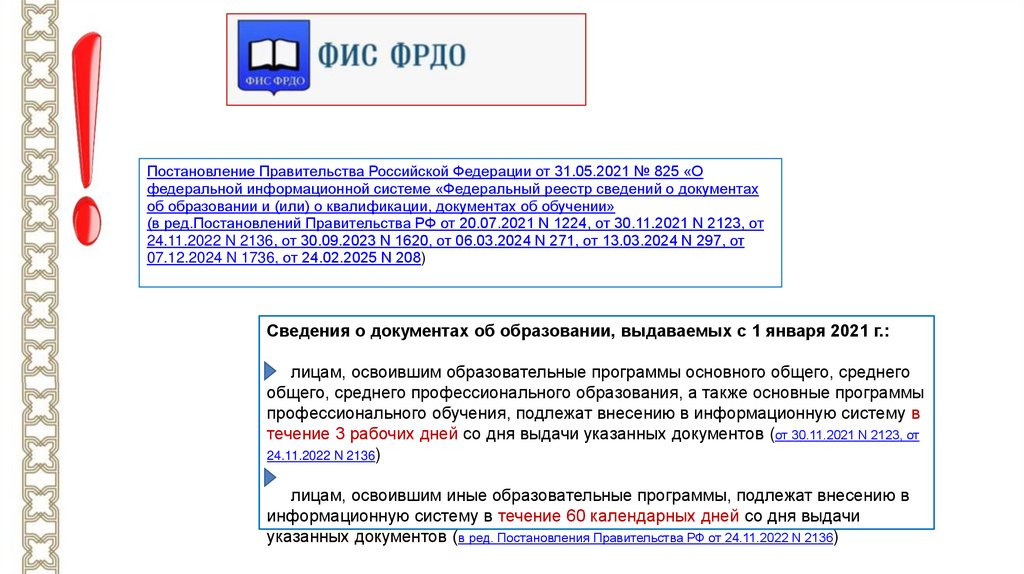 ФИС ФРДО

ФИС ФРДО

Постановление Правительства Российской Федерации от 31.05.2021 № 825 «О федеральной информационной системе «Федеральный реестр сведений о документах об образовании и (или) о квалификации, документах об обучении»
(в ред.Постановлений Правительства РФ от 20.07.2021 N 1224, от 30.11.2021 N 2123, от 24.11.2022 N 2136, от 30.09.2023 N 1620, от 06.03.2024 N 271, от 13.03.2024 N 297, от 07.12.2024 N 1736, от 24.02.2025 N 208)

Сведения о документах об образовании, выдаваемых с 1 января 2021 г.:

лицам, освоившим образовательные программы основного общего, среднего общего, среднего профессионального образования, а также основные программы профессионального обучения, подлежат внесению в информационную систему в течение 3 рабочих дней со дня выдачи указанных документов (от 30.11.2021 N 2123, от 24.11.2022 N 2136)

лицам, освоившим иные образовательные программы, подлежат внесению в информационную систему в течение 60 календарных дней со дня выдачи указанных документов (в ред. Постановления Правительства РФ от 24.11.2022 N 2136)